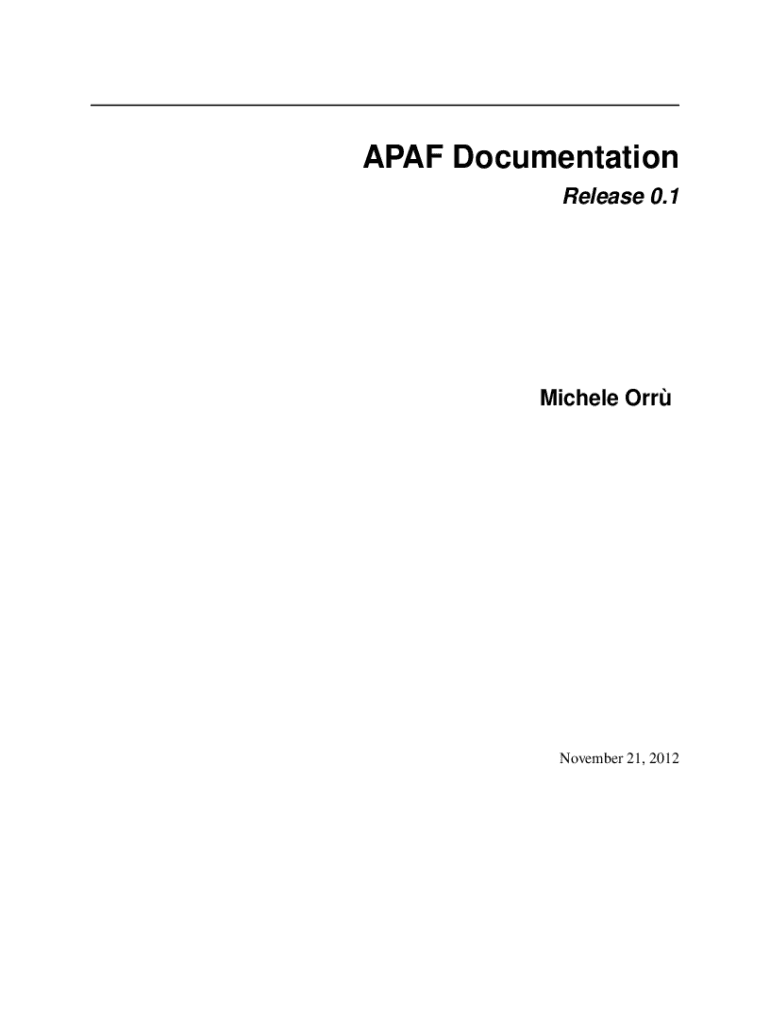 APAF Documentation

Release 0.1

Michele Orrù

November 21, 2012